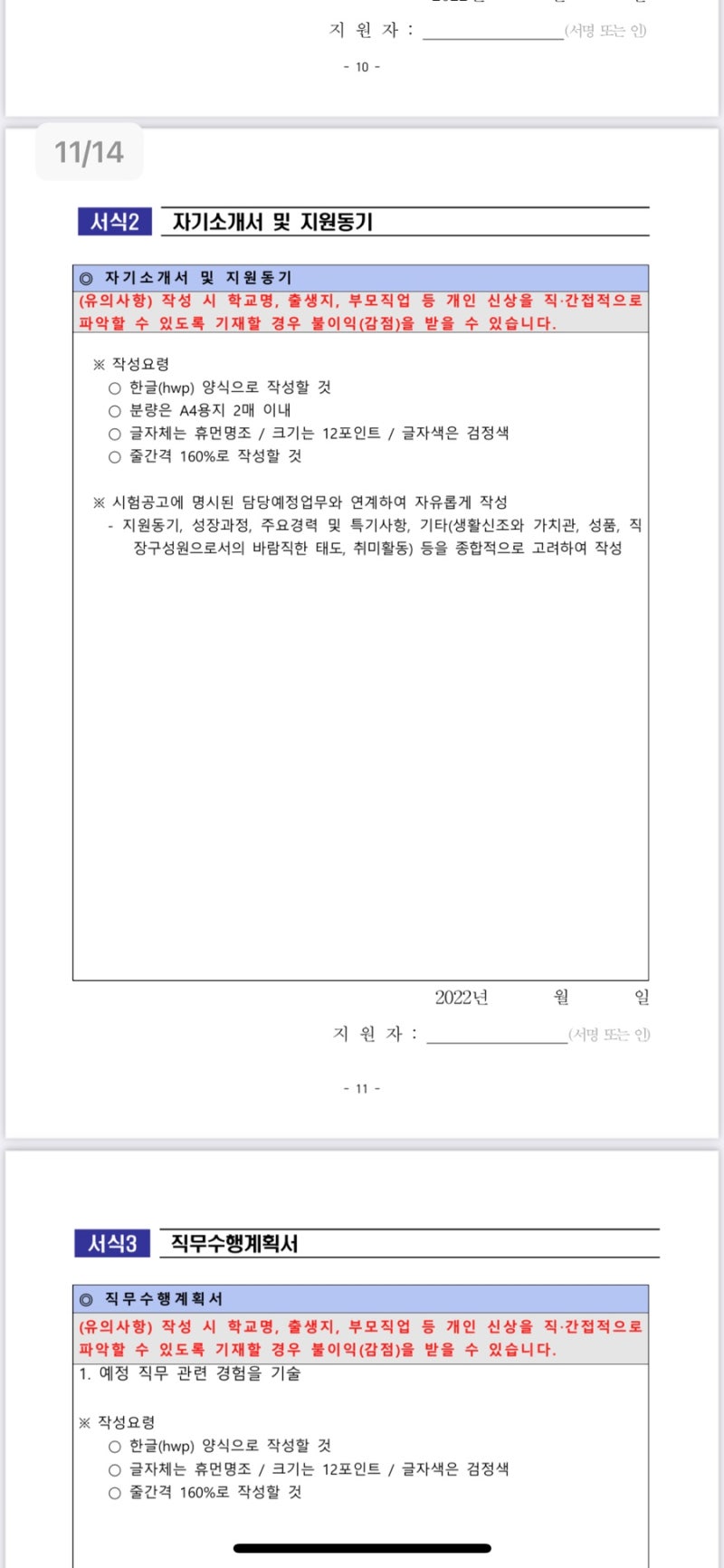 지 원 자 : ________________(서명 또는 인)

- 10 -

11/14

서식2 자기소개서 및 지원동기

◎ 자기소개서 및 지원동기

(유의사항) 작성 시 학교명, 출생지, 부모직업 등 개인 신상을 직·간접적으로 파악할 수 있도록 기재할 경우 불이익(감점)을 받을 수 있습니다.

※ 작성요령
○ 한글(hwp) 양식으로 작성할 것
○ 분량은 A4용지 2매 이내
○ 글자체는 휴먼명조 / 크기는 12포인트 / 글자색은 검정색
○ 줄간격 160%로 작성할 것

※ 시험공고에 명시된 담당예정업무와 연계하여 자유롭게 작성
- 지원동기, 성장과정, 주요경력 및 특기사항, 기타(생활신조와 가치관, 성품, 직장구성원으로서의 바람직한 태도, 취미활동) 등을 종합적으로 고려하여 작성

2022년 월 일

지 원 자 : ________________(서명 또는 인)

- 11 -

서식3 직무수행계획서

◎ 직무수행계획서

(유의사항) 작성 시 학교명, 출생지, 부모직업 등 개인 신상을 직·간접적으로 파악할 수 있도록 기재할 경우 불이익(감점)을 받을 수 있습니다.

1. 예정 직무 관련 경험을 기술

※ 작성요령
○ 한글(hwp) 양식으로 작성할 것
○ 글자체는 휴먼명조 / 크기는 12포인트 / 글자색은 검정색
○ 줄간격 160%로 작성할 것